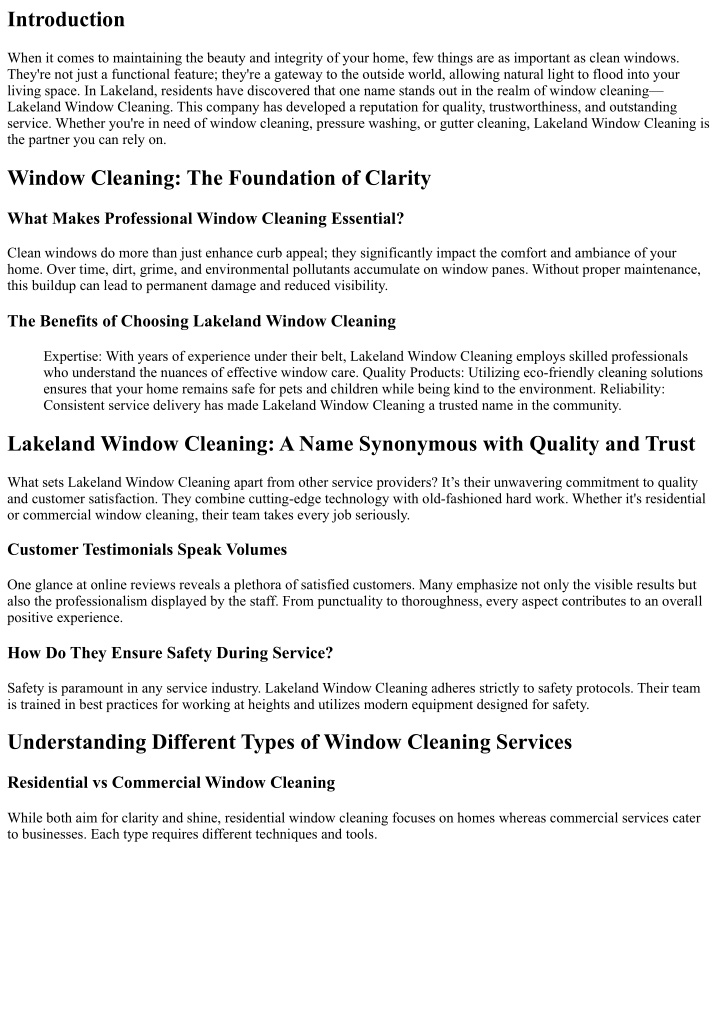 Introduction

When it comes to maintaining the beauty and integrity of your home, few things are as important as clean windows. They're not just a functional feature; they're a gateway to the outside world, allowing natural light to flood into your living space. In Lakeland, residents have discovered that one name stands out in the realm of window cleaning—Lakeland Window Cleaning. This company has developed a reputation for quality, trustworthiness, and outstanding service. Whether you're in need of window cleaning, pressure washing, or gutter cleaning, Lakeland Window Cleaning is the partner you can rely on.

Window Cleaning: The Foundation of Clarity

What Makes Professional Window Cleaning Essential?

Clean windows do more than just enhance curb appeal; they significantly impact the comfort and ambiance of your home. Over time, dirt, grime, and environmental pollutants accumulate on window panes. Without proper maintenance, this buildup can lead to permanent damage and reduced visibility.

The Benefits of Choosing Lakeland Window Cleaning

Expertise: With years of experience under their belt, Lakeland Window Cleaning employs skilled professionals who understand the nuances of effective window care. Quality Products: Utilizing eco-friendly cleaning solutions ensures that your home remains safe for pets and children while being kind to the environment. Reliability: Consistent service delivery has made Lakeland Window Cleaning a trusted name in the community.

Lakeland Window Cleaning: A Name Synonymous with Quality and Trust

What sets Lakeland Window Cleaning apart from other service providers? It's their unwavering commitment to quality and customer satisfaction. They combine cutting-edge technology with old-fashioned hard work. Whether it's residential or commercial window cleaning, their team takes every job seriously.

Customer Testimonials Speak Volumes

One glance at online reviews reveals a plethora of satisfied customers. Many emphasize not only the visible results but also the professionalism displayed by the staff. From punctuality to thoroughness, every aspect contributes to an overall positive experience.

How Do They Ensure Safety During Service?

Safety is paramount in any service industry. Lakeland Window Cleaning adheres strictly to safety protocols. Their team is trained in best practices for working at heights and utilizes modern equipment designed for safety.

Understanding Different Types of Window Cleaning Services

Residential vs Commercial Window Cleaning

While both aim for clarity and shine, residential window cleaning focuses on homes whereas commercial services cater to businesses. Each type requires different techniques and tools.